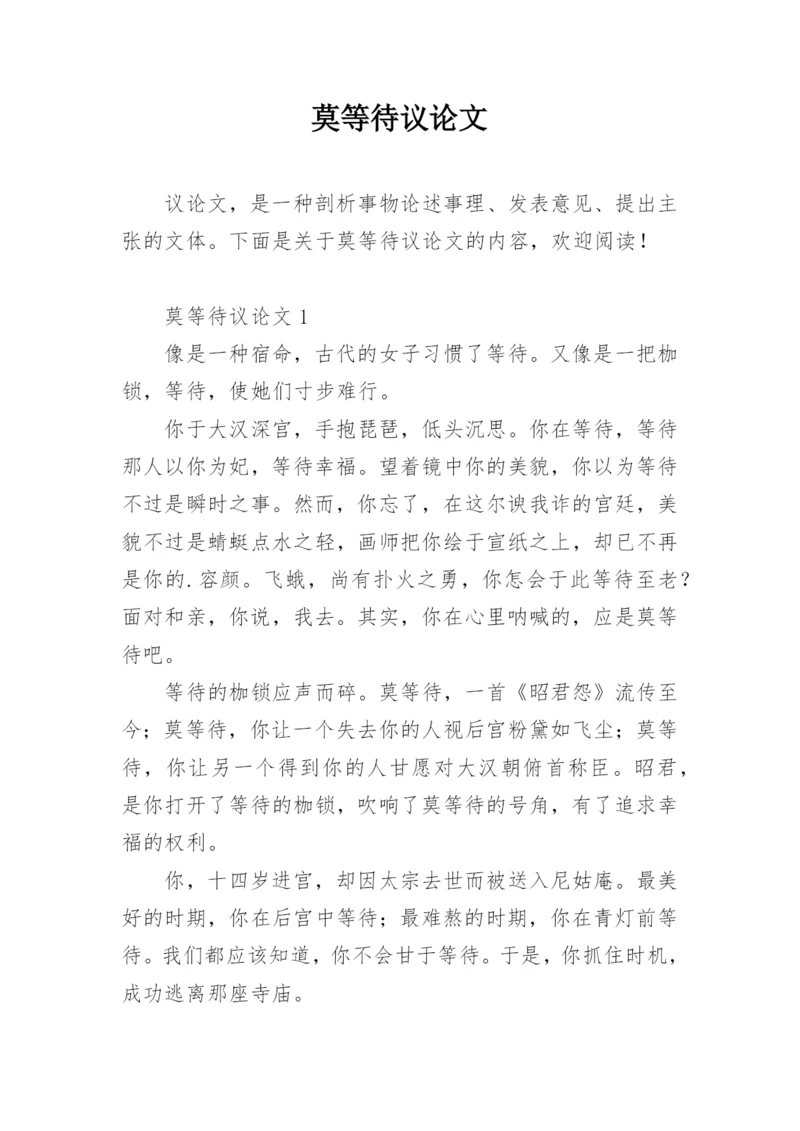 莫等待议论文

议论文，是一种剖析事物论述事理、发表意见、提出主张的文体。下面是关于莫等待议论文的内容，欢迎阅读！

莫等待议论文 1

像是一种宿命，古代的女子习惯了等待。又像是一把枷锁，等待，使她们寸步难行。

你于大汉深宫，手抱琵琶，低头沉思。你在等待，等待那人以你为妃，等待幸福。望着镜中你的美貌，你以为等待不过是瞬时之事。然而，你忘了，在这尔谀我诈的宫廷，美貌不过是蜻蜓点水之轻，画师把你绘于宣纸之上，却已不再是你的.容颜。飞蛾，尚有扑火之勇，你怎会于此等待至老？面对和亲，你说，我去。其实，你在心里呐喊的，应是莫等待吧。

等待的枷锁应声而碎。莫等待，一首《昭君怨》流传至今；莫等待，你让一个失去你的人视后宫粉黛如飞尘；莫等待，你让另一个得到你的人甘愿对大汉朝俯首称臣。昭君，是你打开了等待的枷锁，吹响了莫等待的号角，有了追求幸福的权利。

你，十四岁进宫，却因太宗去世而被送入尼姑庵。最美好的时期，你在后宫中等待；最难熬的时期，你在青灯前等待。我们都应该知道，你不会甘于等待。于是，你抓住时机，成功逃离那座寺庙。